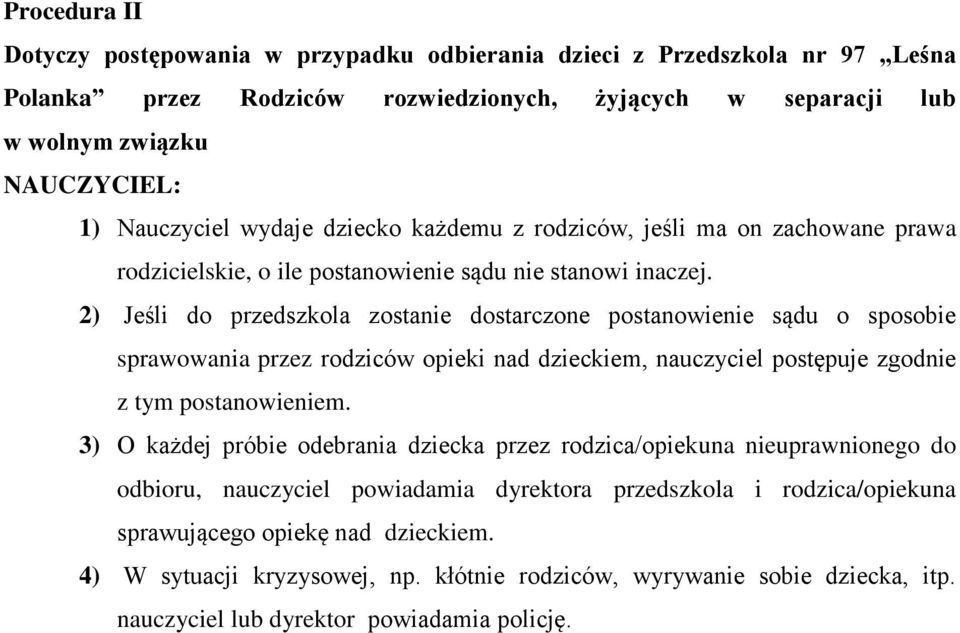 Procedura II

Dotyczy postępowania w przypadku odbierania dzieci z Przedszkola nr 97 „Leśna Polanka” przez Rodziców rozwiedzionych, żyjących w separacji lub w wolnym związku

NAUCZYCIEL:

1) Nauczyciel wydaje dziecko każdemu z rodziców, jeśli ma on zachowane prawa rodzicielskie, o ile postanowienie sądu nie stanowi inaczej.

2) Jeśli do przedszkola zostanie dostarczone postanowienie sądu o sposobie sprawowania przez rodziców opieki nad dzieckiem, nauczyciel postępuje zgodnie z tym postanowieniem.

3) O każdej próbie odebrania dziecka przez rodzica/opiekuna nieuprawnionego do odbioru, nauczyciel powiadamia dyrektora przedszkola i rodzica/opiekuna sprawującego opiekę nad dzieckiem.

4) W sytuacji kryzysowej, np. kłótnie rodziców, wyrywanie sobie dziecka, itp. nauczyciel lub dyrektor powiadamia policję.